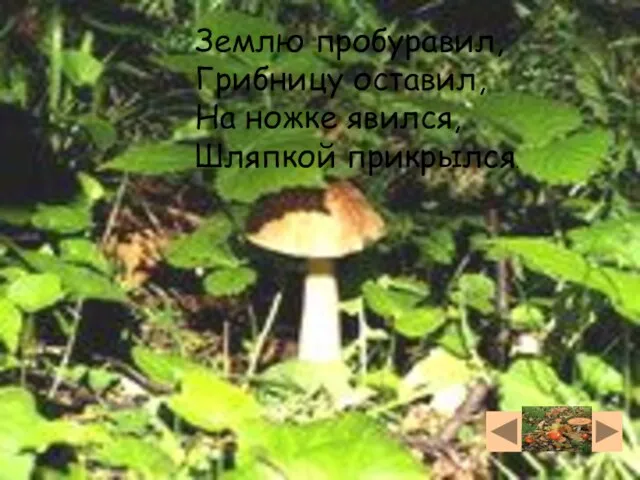 Землю пробуравил,
Грибницу оставил,
На ножке явился,
Шляпкой прикрылся.